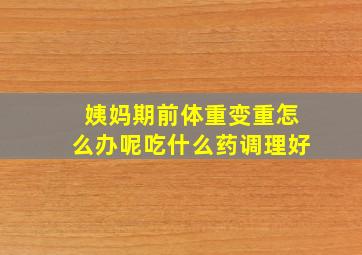 姨妈期前体重变重怎么办呢吃什么药调理好